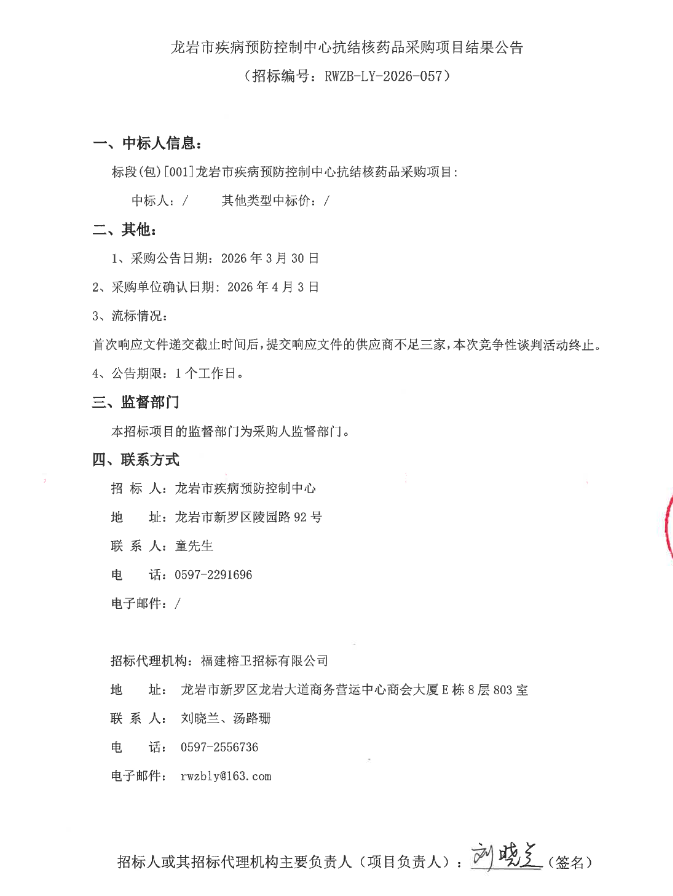 龙岩市疾病预防控制中心抗结核药品采购项目结果公告

（招标编号：RWZB-LY-2026-057）

一、中标人信息：

标段(包)[001]龙岩市疾病预防控制中心抗结核药品采购项目：

中标人：/　　其他类型中标价：/

二、其他：

1、采购公告日期：2026 年 3 月 30 日

2、采购单位确认日期：2026 年 4 月 3 日

3、流标情况：

首次响应文件递交截止时间后，提交响应文件的供应商不足三家，本次竞争性谈判活动终止。

4、公告期限：1 个工作日。

三、监督部门

本招标项目的监督部门为采购人监督部门。

四、联系方式

招 标 人：龙岩市疾病预防控制中心

地　　址：龙岩市新罗区陵园路 92 号

联 系 人：童先生

电　　话：0597-2291696

电子邮件：/

招标代理机构：福建榕卫招标有限公司

地　　址：龙岩市新罗区龙岩大道商务营运中心商会大厦 E 栋 8 层 803 室

联 系 人：刘晓兰、汤路珊

电　　话：0597-2556736

电子邮件：rwzbly@163.com

招标人或其招标代理机构主要负责人（项目负责人）：刘晓兰（签名）